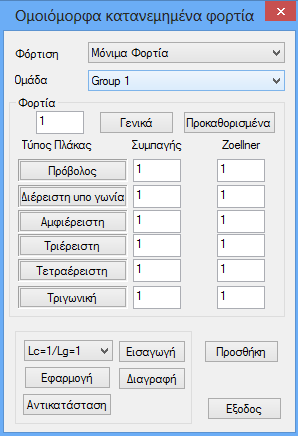 Ομοιόμορφα κατανεμημένα φορτία

Φόρτιση Μόνιμα Φορτία

Ομάδα Group 1

Φορτία

1 Γενικά Προκαθορισμένα

| Τύπος Πλάκας | Συμπαγής | Zoellner |
|---|---|---|
| Πρόβολος | 1 | 1 |
| Διέρειστη υπο γωνία | 1 | 1 |
| Αμφιέρειστη | 1 | 1 |
| Τριέρειστη | 1 | 1 |
| Τετραέρειστη | 1 | 1 |
| Τριγωνική | 1 | 1 |

Lc=1/Lg=1 Εισαγωγή Προσθήκη

Εφαρμογή Διαγραφή

Αντικατάσταση Εξοδος